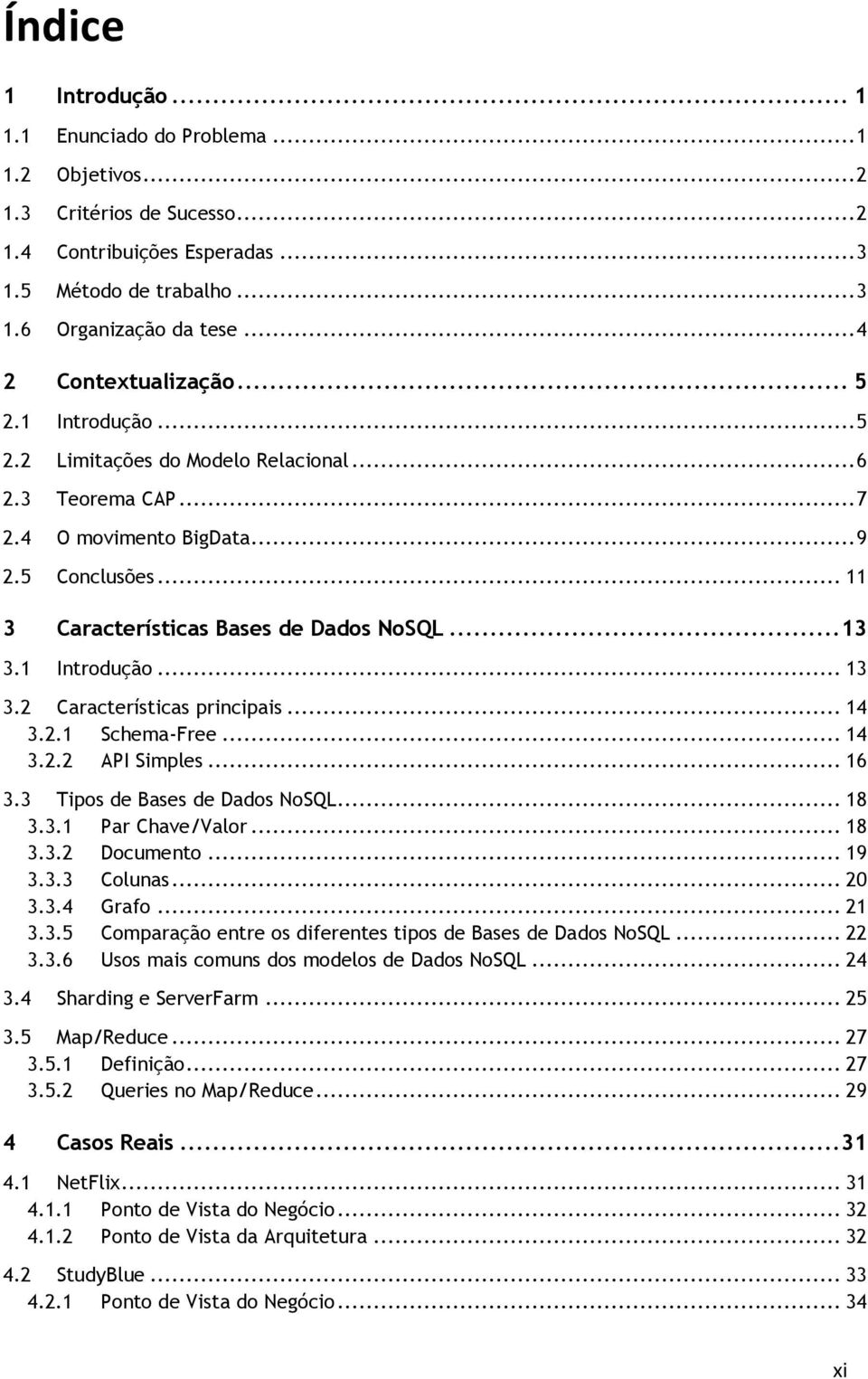 Índice

1 Introdução ... 1
1.1 Enunciado do Problema ... 1
1.2 Objetivos ... 2
1.3 Critérios de Sucesso ... 2
1.4 Contribuições Esperadas ... 3
1.5 Método de trabalho ... 3
1.6 Organização da tese ... 4

2 Contextualização ... 5
2.1 Introdução ... 5
2.2 Limitações do Modelo Relacional ... 6
2.3 Teorema CAP ... 7
2.4 O movimento BigData ... 9
2.5 Conclusões ... 11

3 Características Bases de Dados NoSQL ... 13
3.1 Introdução ... 13
3.2 Características principais ... 14
3.2.1 Schema-Free ... 14
3.2.2 API Simples ... 16
3.3 Tipos de Bases de Dados NoSQL ... 18
3.3.1 Par Chave/Valor ... 18
3.3.2 Documento ... 19
3.3.3 Colunas ... 20
3.3.4 Grafo ... 21
3.3.5 Comparação entre os diferentes tipos de Bases de Dados NoSQL ... 22
3.3.6 Usos mais comuns dos modelos de Dados NoSQL ... 24
3.4 Sharding e ServerFarm ... 25
3.5 Map/Reduce ... 27
3.5.1 Definição ... 27
3.5.2 Queries no Map/Reduce ... 29

4 Casos Reais ... 31
4.1 NetFlix ... 31
4.1.1 Ponto de Vista do Negócio ... 32
4.1.2 Ponto de Vista da Arquitetura ... 32
4.2 StudyBlue ... 33
4.2.1 Ponto de Vista do Negócio ... 34

xi